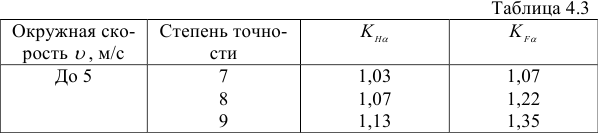 Таблица 4.3

| Окружная скорость $\upsilon$, м/с | Степень точности | $K_{H\alpha}$ | $K_{F\alpha}$ |
|---|---|---|---|
| До 5 | 7 | 1,03 | 1,07 |
| | 8 | 1,07 | 1,22 |
| | 9 | 1,13 | 1,35 |